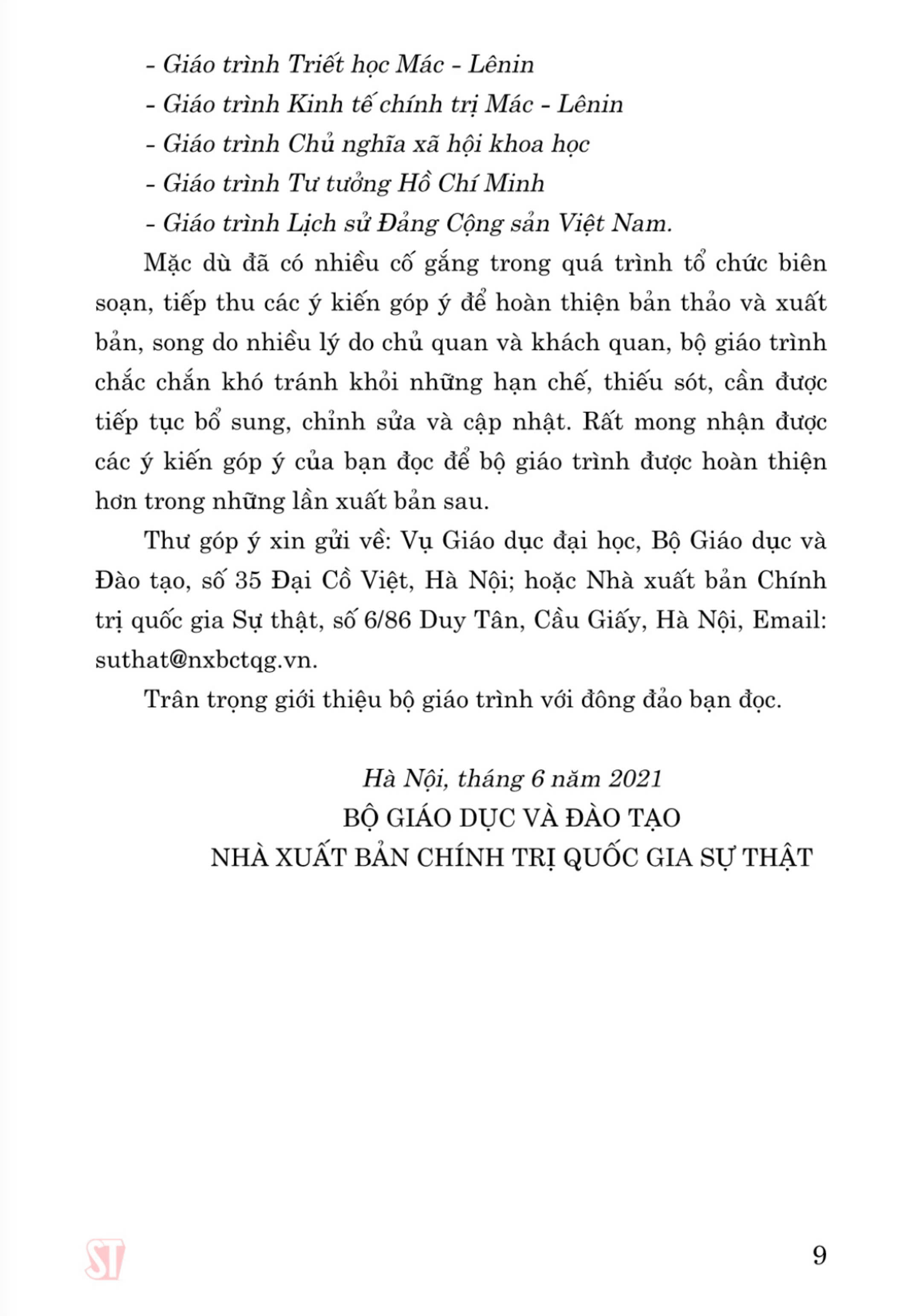 - Giáo trình Triết học Mác - Lênin

- Giáo trình Kinh tế chính trị Mác - Lênin

- Giáo trình Chủ nghĩa xã hội khoa học

- Giáo trình Tư tưởng Hồ Chí Minh

- Giáo trình Lịch sử Đảng Cộng sản Việt Nam.

Mặc dù đã có nhiều cố gắng trong quá trình tổ chức biên soạn, tiếp thu các ý kiến góp ý để hoàn thiện bản thảo và xuất bản, song do nhiều lý do chủ quan và khách quan, bộ giáo trình chắc chắn khó tránh khỏi những hạn chế, thiếu sót, cần được tiếp tục bổ sung, chỉnh sửa và cập nhật. Rất mong nhận được các ý kiến góp ý của bạn đọc để bộ giáo trình được hoàn thiện hơn trong những lần xuất bản sau.

Thư góp ý xin gửi về: Vụ Giáo dục đại học, Bộ Giáo dục và Đào tạo, số 35 Đại Cồ Việt, Hà Nội; hoặc Nhà xuất bản Chính trị quốc gia Sự thật, số 6/86 Duy Tân, Cầu Giấy, Hà Nội, Email: suthat@nxbctqg.vn.

Trân trọng giới thiệu bộ giáo trình với đông đảo bạn đọc.

Hà Nội, tháng 6 năm 2021
BỘ GIÁO DỤC VÀ ĐÀO TẠO
NHÀ XUẤT BẢN CHÍNH TRỊ QUỐC GIA SỰ THẬT

ST

9